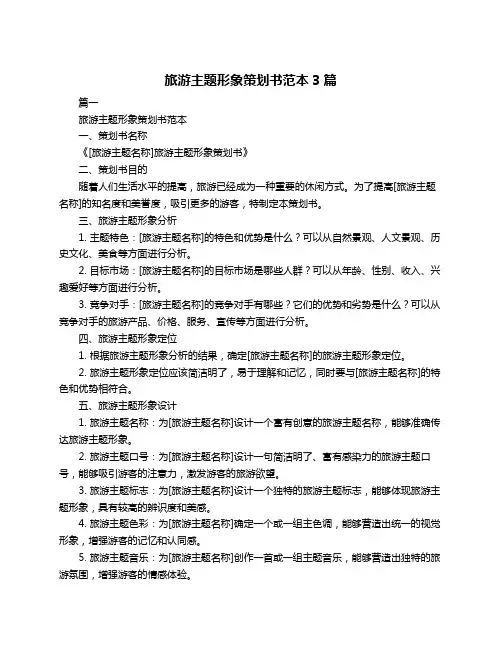 旅游主题形象策划书范本 3 篇

篇一

旅游主题形象策划书范本

一、策划书名称

《[旅游主题名称]旅游主题形象策划书》

二、策划书目的

随着人们生活水平的提高，旅游已经成为一种重要的休闲方式。为了提高[旅游主题名称]的知名度和美誉度，吸引更多的游客，特制定本策划书。

三、旅游主题形象分析

1. 主题特色：[旅游主题名称]的特色和优势是什么？可以从自然景观、人文景观、历史文化、美食等方面进行分析。

2. 目标市场：[旅游主题名称]的目标市场是哪些人群？可以从年龄、性别、收入、兴趣爱好等方面进行分析。

3. 竞争对手：[旅游主题名称]的竞争对手有哪些？它们的优势和劣势是什么？可以从竞争对手的旅游产品、价格、服务、宣传等方面进行分析。

四、旅游主题形象定位

1. 根据旅游主题形象分析的结果，确定[旅游主题名称]的旅游主题形象定位。

2. 旅游主题形象定位应该简洁明了，易于理解和记忆，同时要与[旅游主题名称]的特色和优势相符合。

五、旅游主题形象设计

1. 旅游主题名称：为[旅游主题名称]设计一个富有创意的旅游主题名称，能够准确传达旅游主题形象。

2. 旅游主题口号：为[旅游主题名称]设计一句简洁明了、富有感染力的旅游主题口号，能够吸引游客的注意力，激发游客的旅游欲望。

3. 旅游主题标志：为[旅游主题名称]设计一个独特的旅游主题标志，能够体现旅游主题形象，具有较高的辨识度和美感。

4. 旅游主题色彩：为[旅游主题名称]确定一个或一组主色调，能够营造出统一的视觉形象，增强游客的记忆和认同感。

5. 旅游主题音乐：为[旅游主题名称]创作一首或一组主题音乐，能够营造出独特的旅游氛围，增强游客的情感体验。